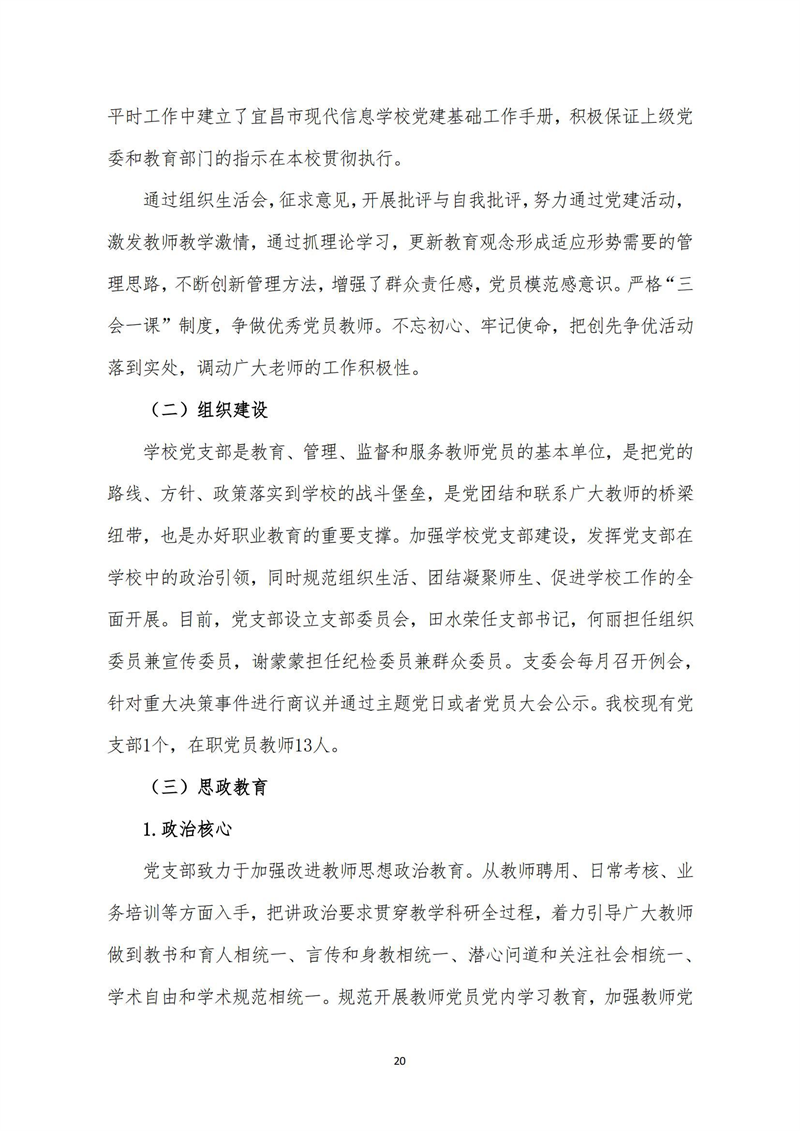 平时工作中建立了宜昌市现代信息学校党建基础工作手册，积极保证上级党委和教育部门的指示在本校贯彻执行。

通过组织生活会，征求意见，开展批评与自我批评，努力通过党建活动，激发教师教学激情，通过抓理论学习，更新教育观念形成适应形势需要的管理思路，不断创新管理方法，增强了群众责任感，党员模范感意识。严格“三会一课”制度，争做优秀党员教师。不忘初心、牢记使命，把创先争优活动落到实处，调动广大老师的工作积极性。

（二）组织建设

学校党支部是教育、管理、监督和服务教师党员的基本单位，是把党的路线、方针、政策落实到学校的战斗堡垒，是党团结和联系广大教师的桥梁纽带，也是办好职业教育的重要支撑。加强学校党支部建设，发挥党支部在学校中的政治引领，同时规范组织生活、团结凝聚师生、促进学校工作的全面开展。目前，党支部设立支部委员会，田水荣任支部书记，何丽担任组织委员兼宣传委员，谢蒙蒙担任纪检委员兼群众委员。支委会每月召开例会，针对重大决策事件进行商议并通过主题党日或者党员大会公示。我校现有党支部1个，在职党员教师13人。

（三）思政教育

1.政治核心

党支部致力于加强改进教师思想政治教育。从教师聘用、日常考核、业务培训等方面入手，把讲政治要求贯穿教学科研全过程，着力引导广大教师做到教书和育人相统一、言传和身教相统一、潜心问道和关注社会相统一、学术自由和学术规范相统一。规范开展教师党员党内学习教育，加强教师党

20